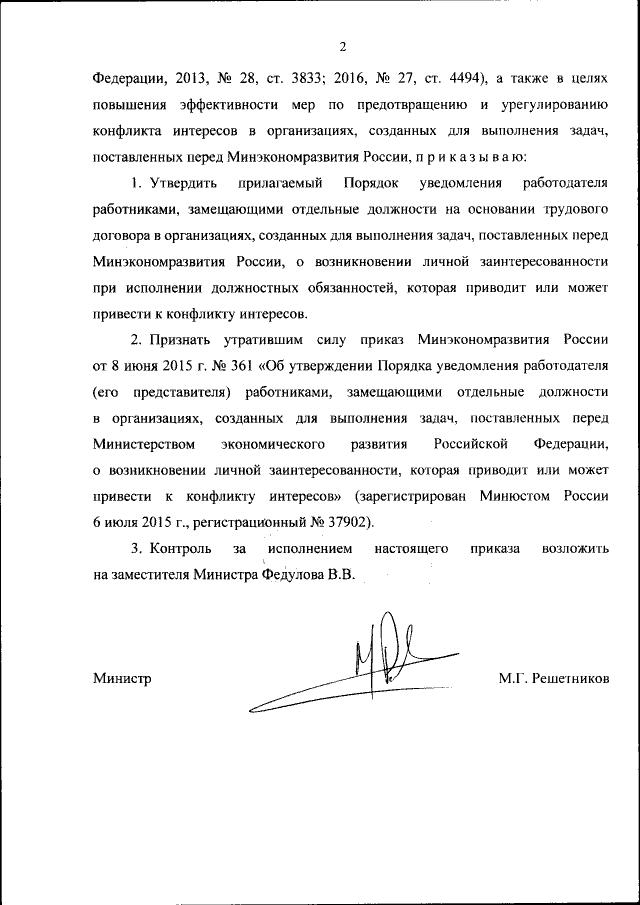 2

Федерации, 2013, № 28, ст. 3833; 2016, № 27, ст. 4494), а также в целях повышения эффективности мер по предотвращению и урегулированию конфликта интересов в организациях, созданных для выполнения задач, поставленных перед Минэкономразвития России, п р и к а з ы в а ю:

1. Утвердить прилагаемый Порядок уведомления работодателя работниками, замещающими отдельные должности на основании трудового договора в организациях, созданных для выполнения задач, поставленных перед Минэкономразвития России, о возникновении личной заинтересованности при исполнении должностных обязанностей, которая приводит или может привести к конфликту интересов.

2. Признать утратившим силу приказ Минэкономразвития России от 8 июня 2015 г. № 361 «Об утверждении Порядка уведомления работодателя (его представителя) работниками, замещающими отдельные должности в организациях, созданных для выполнения задач, поставленных перед Министерством экономического развития Российской Федерации, о возникновении личной заинтересованности, которая приводит или может привести к конфликту интересов» (зарегистрирован Минюстом России 6 июля 2015 г., регистрационный № 37902).

3. Контроль за исполнением настоящего приказа возложить на заместителя Министра Федулова В.В.

Министр М.Г. Решетников